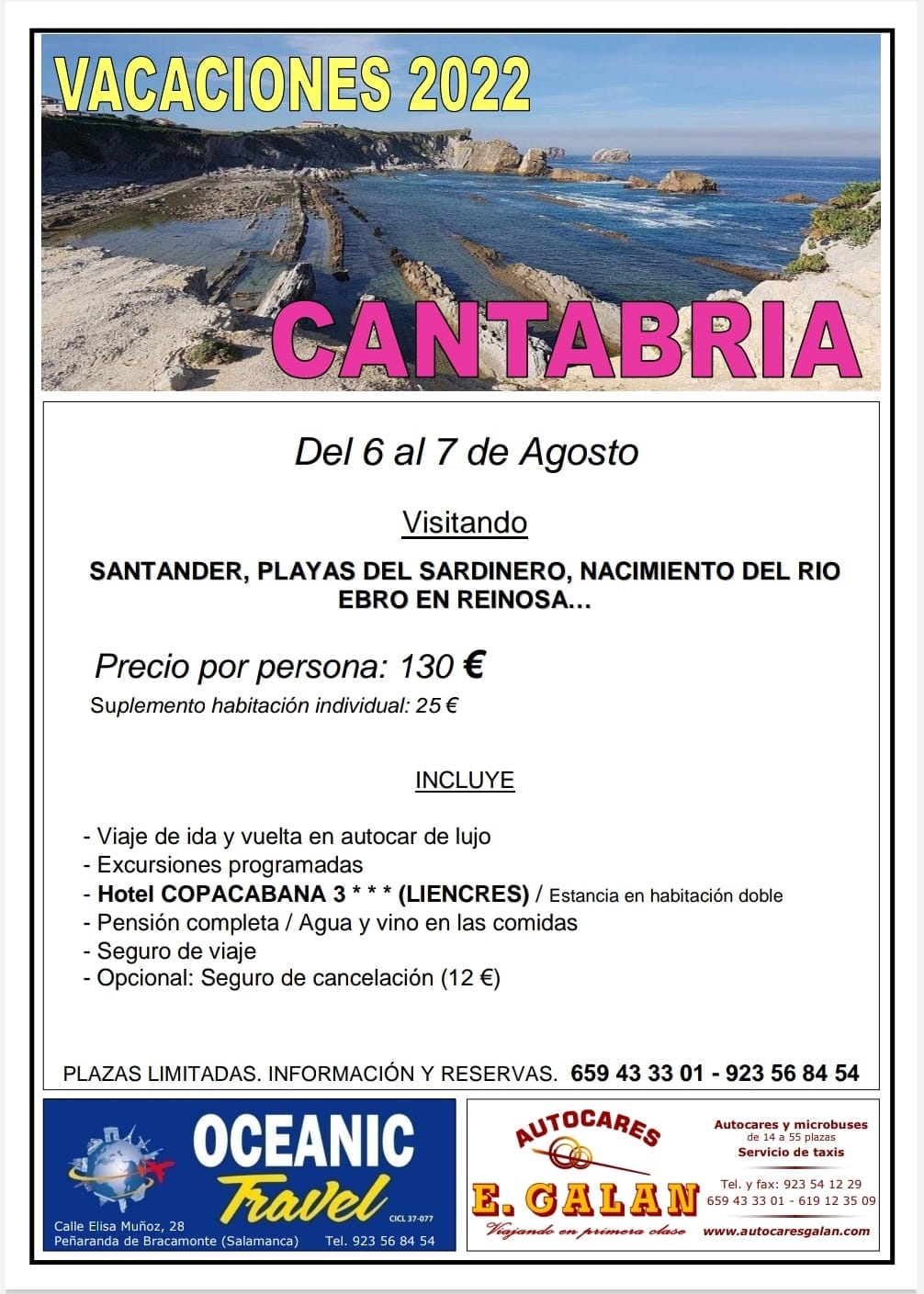 VACACIONES 2022

CANTABRIA

Del 6 al 7 de Agosto

Visitando

SANTANDER, PLAYAS DEL SARDINERO, NACIMIENTO DEL RIO EBRO EN REINOSA…

Precio por persona: 130 €
Suplemento habitación individual: 25 €

INCLUYE

- Viaje de ida y vuelta en autocar de lujo
- Excursiones programadas
- Hotel COPACABANA 3 * * * (LIENCRES) / Estancia en habitación doble
- Pensión completa / Agua y vino en las comidas
- Seguro de viaje
- Opcional: Seguro de cancelación (12 €)

PLAZAS LIMITADAS. INFORMACIÓN Y RESERVAS. 659 43 33 01 - 923 56 84 54

OCEANIC Travel
CICL 37-077
Calle Elisa Muñoz, 28
Peñaranda de Bracamonte (Salamanca) Tel. 923 56 84 54

AUTOCARES
E. GALAN
Viajando en primera clase
Autocares y microbuses de 14 a 55 plazas
Servicio de taxis
Tel. y fax: 923 54 12 29
659 43 33 01 - 619 12 35 09
www.autocaresgalan.com